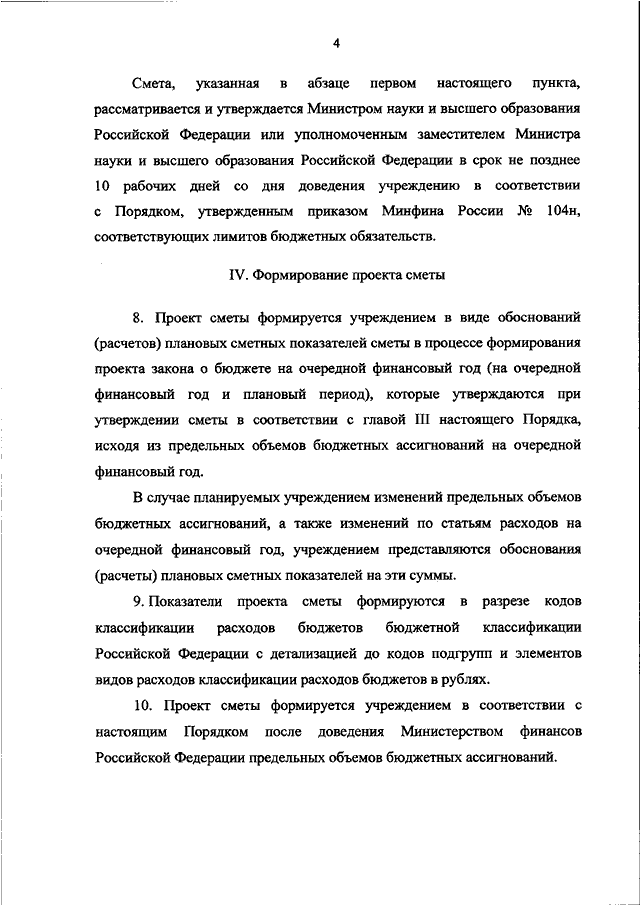 4

Смета, указанная в абзаце первом настоящего пункта, рассматривается и утверждается Министром науки и высшего образования Российской Федерации или уполномоченным заместителем Министра науки и высшего образования Российской Федерации в срок не позднее 10 рабочих дней со дня доведения учреждению в соответствии с Порядком, утвержденным приказом Минфина России № 104н, соответствующих лимитов бюджетных обязательств.

IV. Формирование проекта сметы

8. Проект сметы формируется учреждением в виде обоснований (расчетов) плановых сметных показателей сметы в процессе формирования проекта закона о бюджете на очередной финансовый год (на очередной финансовый год и плановый период), которые утверждаются при утверждении сметы в соответствии с главой III настоящего Порядка, исходя из предельных объемов бюджетных ассигнований на очередной финансовый год.

В случае планируемых учреждением изменений предельных объемов бюджетных ассигнований, а также изменений по статьям расходов на очередной финансовый год, учреждением представляются обоснования (расчеты) плановых сметных показателей на эти суммы.

9. Показатели проекта сметы формируются в разрезе кодов классификации расходов бюджетов бюджетной классификации Российской Федерации с детализацией до кодов подгрупп и элементов видов расходов классификации расходов бюджетов в рублях.

10. Проект сметы формируется учреждением в соответствии с настоящим Порядком после доведения Министерством финансов Российской Федерации предельных объемов бюджетных ассигнований.